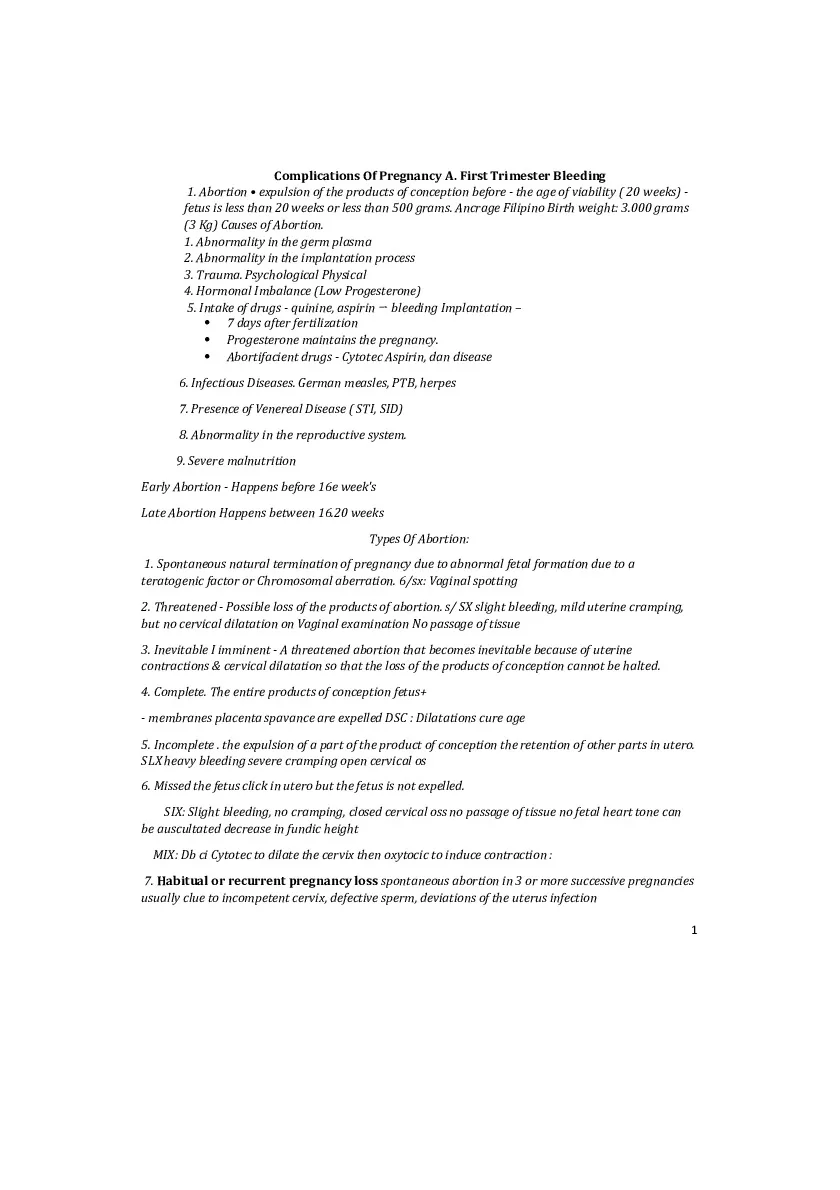 Complications Of Pregnancy A. First Trimester Bleeding

1. Abortion • expulsion of the products of conception before - the age of viability ( 20 weeks) - fetus is less than 20 weeks or less than 500 grams. Ancrage Filipino Birth weight: 3.000 grams (3 Kg) Causes of Abortion.
1. Abnormality in the germ plasma
2. Abnormality in the implantation process
3. Trauma. Psychological Physical
4. Hormonal Imbalance (Low Progesterone)
5. Intake of drugs - quinine, aspirin → bleeding Implantation –
• 7 days after fertilization
• Progesterone maintains the pregnancy.
• Abortifacient drugs - Cytotec Aspirin, dan disease

6. Infectious Diseases. German measles, PTB, herpes

7. Presence of Venereal Disease ( STI, SID)

8. Abnormality in the reproductive system.

9. Severe malnutrition

Early Abortion - Happens before 16e week's

Late Abortion Happens between 16.20 weeks

Types Of Abortion:

1. Spontaneous natural termination of pregnancy due to abnormal fetal formation due to a teratogenic factor or Chromosomal aberration. 6/sx: Vaginal spotting

2. Threatened - Possible loss of the products of abortion. s/ SX slight bleeding, mild uterine cramping, but no cervical dilatation on Vaginal examination No passage of tissue

3. Inevitable I imminent - A threatened abortion that becomes inevitable because of uterine contractions & cervical dilatation so that the loss of the products of conception cannot be halted.

4. Complete. The entire products of conception fetus+

- membranes placenta spavance are expelled DSC : Dilatations cure age

5. Incomplete . the expulsion of a part of the product of conception the retention of other parts in utero. SLX heavy bleeding severe cramping open cervical os

6. Missed the fetus click in utero but the fetus is not expelled.

SIX: Slight bleeding, no cramping, closed cervical oss no passage of tissue no fetal heart tone can be auscultated decrease in fundic height

MIX: Db ci Cytotec to dilate the cervix then oxytocic to induce contraction :

7. Habitual or recurrent pregnancy loss spontaneous abortion in 3 or more successive pregnancies usually clue to incompetent cervix, defective sperm, deviations of the uterus infection

1